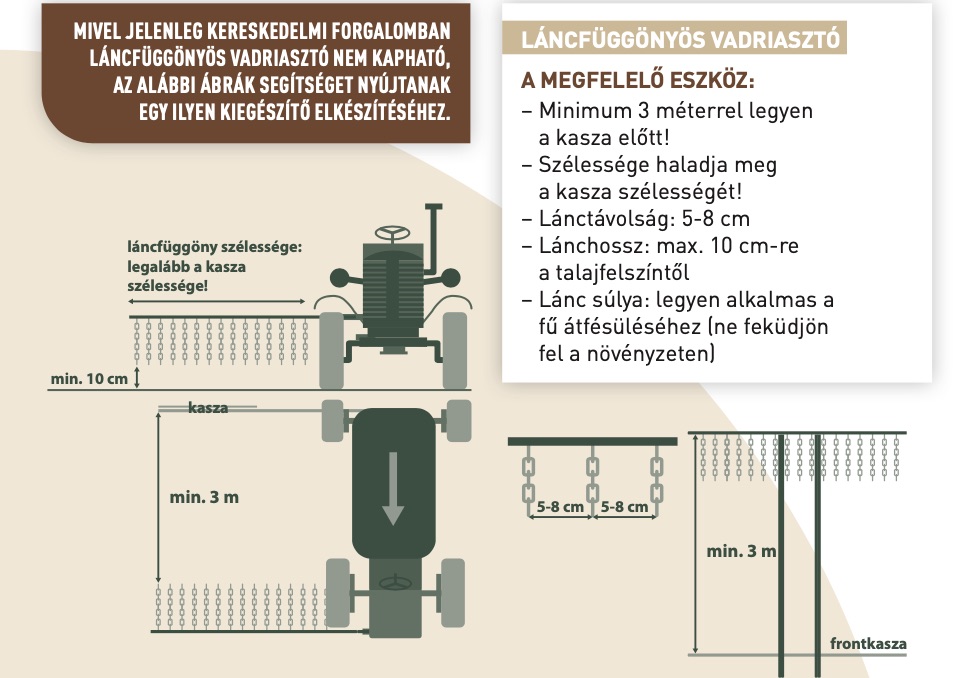 MIVEL JELENLEG KERESKEDELMI FORGALOMBAN LÁNCFÜGGÖNYÖS VADRIASZTÓ NEM KAPHATÓ, AZ ALÁBBI ÁBRÁK SEGÍTSÉGET NYÚJTANAK EGY ILYEN KIEGÉSZÍTŐ ELKÉSZÍTÉSÉHEZ.

LÁNCFÜGGÖNYÖS VADRIASZTÓ

A MEGFELELŐ ESZKÖZ:
– Minimum 3 méterrel legyen a kasza előtt!
– Szélessége haladja meg a kasza szélességét!
– Lánctávolság: 5-8 cm
– Lánchossz: max. 10 cm-re a talajfelszíntől
– Lánc súlya: legyen alkalmas a fű átfésüléséhez (ne feküdjön fel a növényzeten)

láncfüggöny szélessége: legalább a kasza szélessége!

min. 10 cm

kasza

min. 3 m

5-8 cm

5-8 cm

min. 3 m

frontkasza